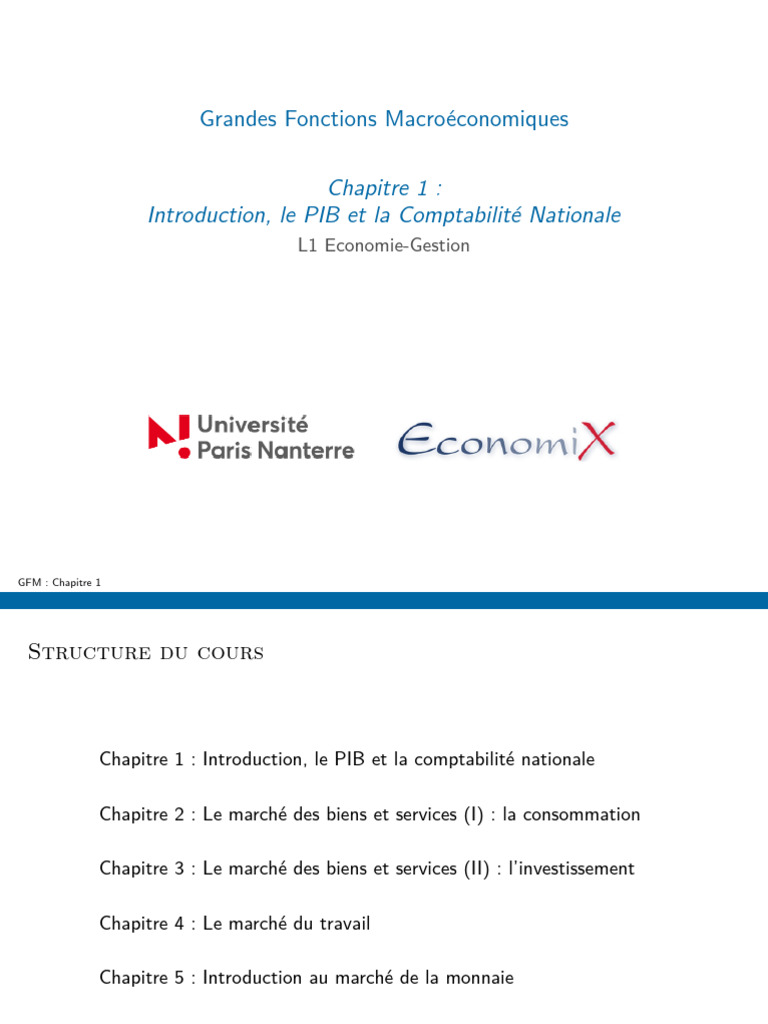 Grandes Fonctions Macroéconomiques

Chapitre 1 :
Introduction, le PIB et la Comptabilité Nationale

L1 Economie-Gestion

Université Paris Nanterre

EconomiX

GFM : Chapitre 1

Structure du cours

Chapitre 1 : Introduction, le PIB et la comptabilité nationale

Chapitre 2 : Le marché des biens et services (I) : la consommation

Chapitre 3 : Le marché des biens et services (II) : l'investissement

Chapitre 4 : Le marché du travail

Chapitre 5 : Introduction au marché de la monnaie